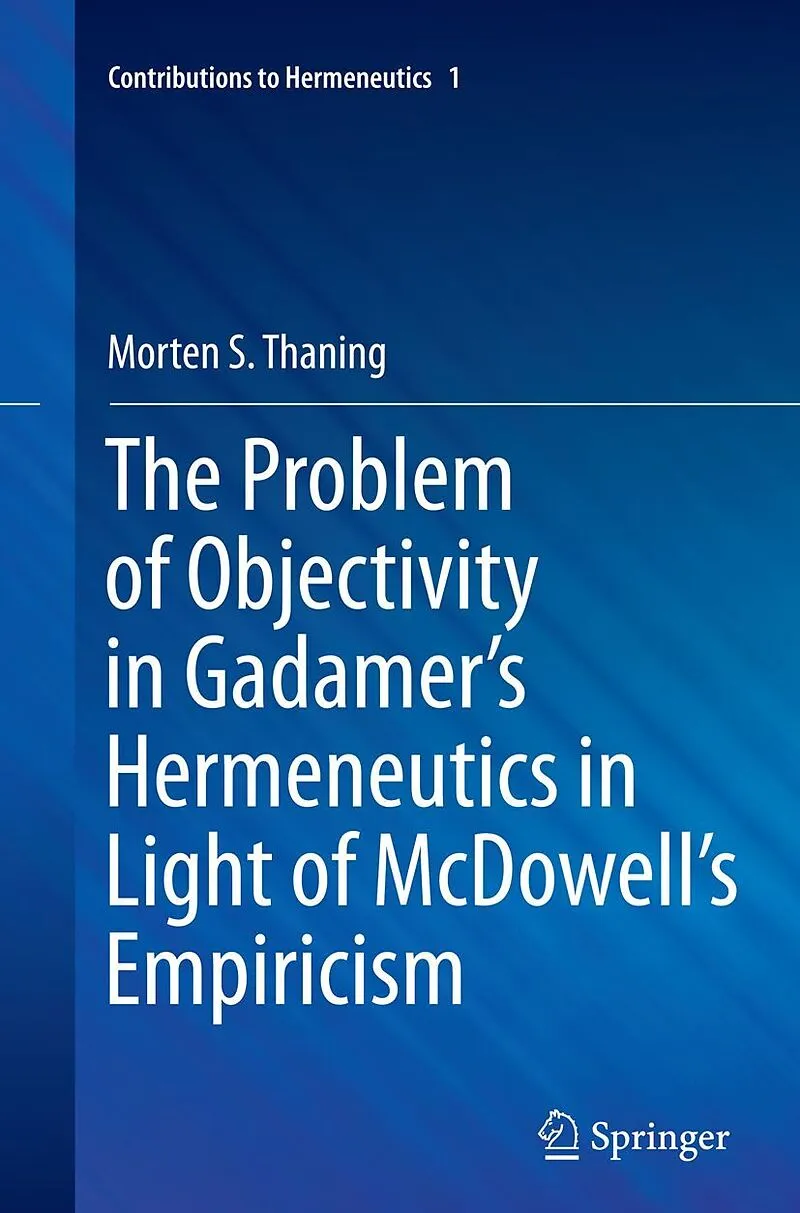 Contributions to Hermeneutics 1

Morten S. Thaning

The Problem of Objectivity in Gadamer's Hermeneutics in Light of McDowell's Empiricism

Springer